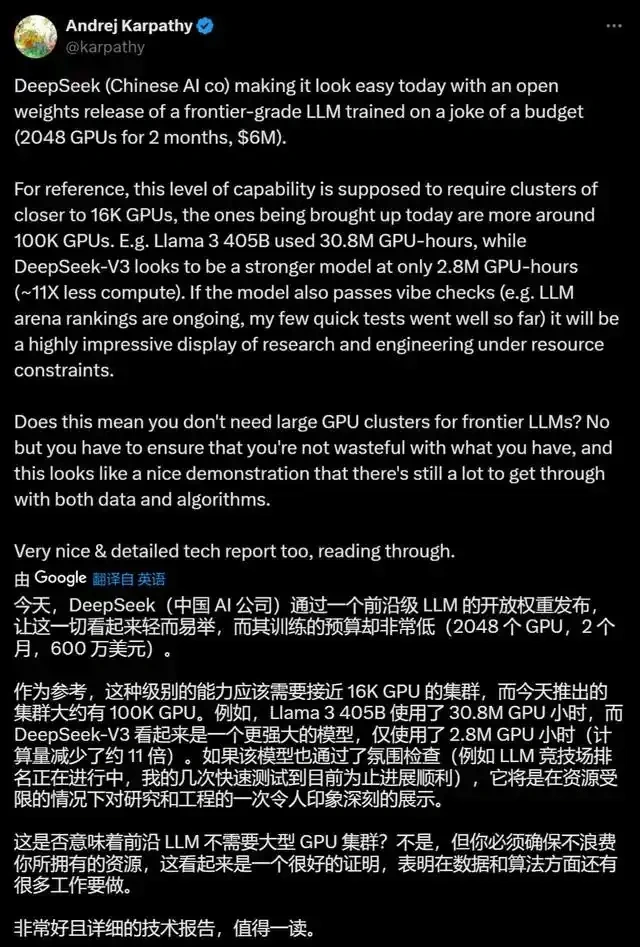 Andrej Karpathy
@karpathy

DeepSeek (Chinese AI co) making it look easy today with an open weights release of a frontier-grade LLM trained on a joke of a budget (2048 GPUs for 2 months, $6M).

For reference, this level of capability is supposed to require clusters of closer to 16K GPUs, the ones being brought up today are more around 100K GPUs. E.g. Llama 3 405B used 30.8M GPU-hours, while DeepSeek-V3 looks to be a stronger model at only 2.8M GPU-hours (~11X less compute). If the model also passes vibe checks (e.g. LLM arena rankings are ongoing, my few quick tests went well so far) it will be a highly impressive display of research and engineering under resource constraints.

Does this mean you don't need large GPU clusters for frontier LLMs? No but you have to ensure that you're not wasteful with what you have, and this looks like a nice demonstration that there's still a lot to get through with both data and algorithms.

Very nice & detailed tech report too, reading through.

由 Google 翻译自 英语

今天，DeepSeek（中国 AI 公司）通过一个前沿级 LLM 的开放权重发布，让这一切看起来轻而易举，而其训练的预算却非常低（2048 个 GPU，2 个月，600 万美元）。

作为参考，这种级别的能力应该需要接近 16K GPU 的集群，而今天推出的集群大约有 100K GPU。例如，Llama 3 405B 使用了 30.8M GPU 小时，而 DeepSeek-V3 看起来是一个更强大的模型，仅使用了 2.8M GPU 小时（计算量减少了约 11 倍）。如果该模型也通过了氛围检查（例如 LLM 竞技场排名正在进行中，我的几次快速测试到目前为止进展顺利），它将是在资源受限的情况下对研究和工程的一次令人印象深刻的展示。

这是否意味着前沿 LLM 不需要大型 GPU 集群？不是，但你必须确保不浪费你所拥有的资源，这看起来是一个很好的证明，表明在数据和算法方面还有很多工作要做。

非常好且详细的技术报告，值得一读。